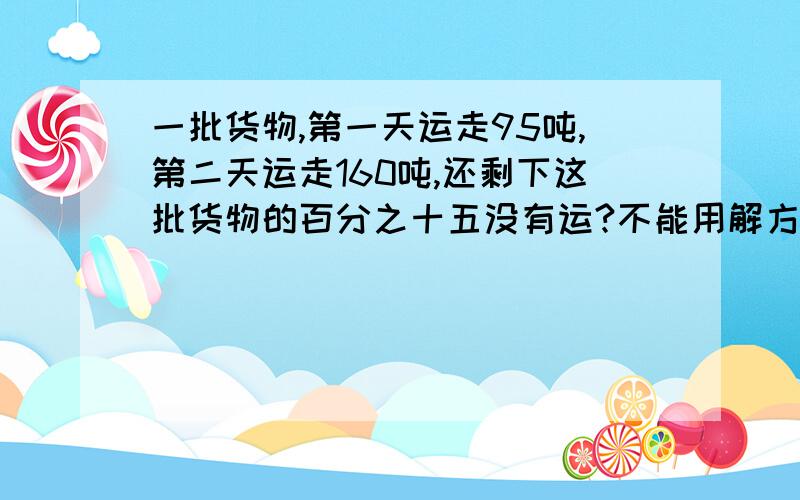 一批货物,第一天运走95吨,第二天运走160吨,还剩下这批货物的百分之十五没有运?不能用解方